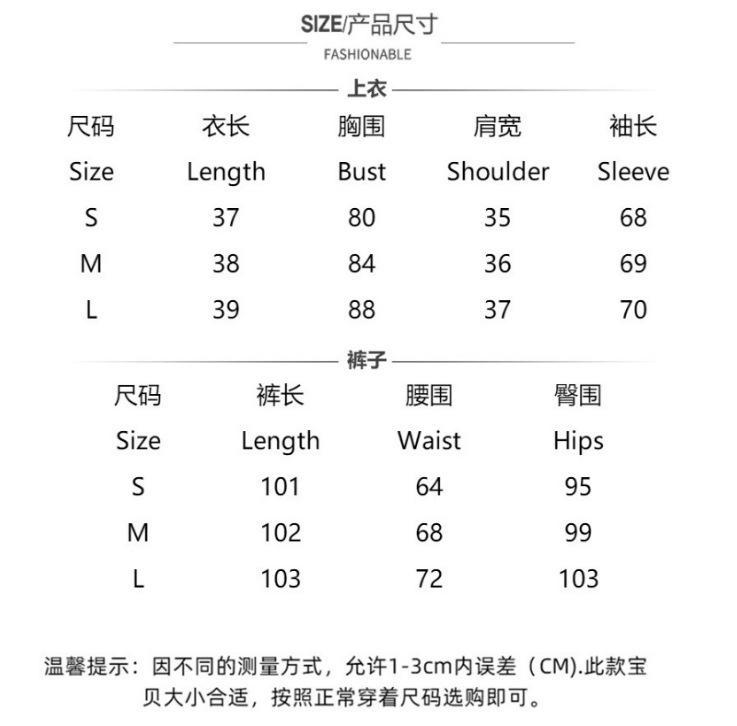 SIZE/产品尺寸
FASHIONABLE

上衣

| 尺码 | 衣长 | 胸围 | 肩宽 | 袖长 |
|---|---|---|---|---|
| Size | Length | Bust | Shoulder | Sleeve |
| S | 37 | 80 | 35 | 68 |
| M | 38 | 84 | 36 | 69 |
| L | 39 | 88 | 37 | 70 |

裤子

| 尺码 | 裤长 | 腰围 | 臀围 |
|---|---|---|---|
| Size | Length | Waist | Hips |
| S | 101 | 64 | 95 |
| M | 102 | 68 | 99 |
| L | 103 | 72 | 103 |

温馨提示：因不同的测量方式，允许1-3cm内误差（CM).此款宝贝大小合适，按照正常穿着尺码选购即可。